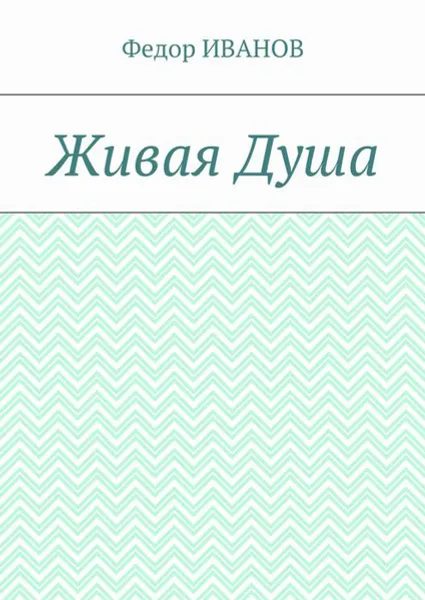 Федор ИВАНОВ

Живая Душа